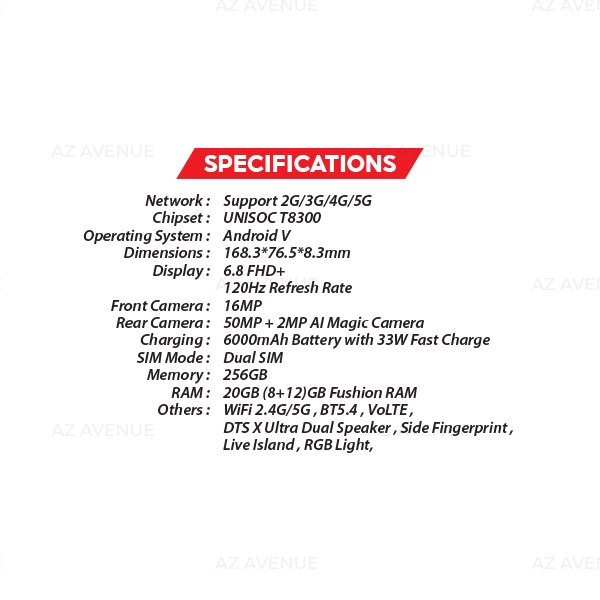 SPECIFICATIONS

Network : Support 2G/3G/4G/5G
Chipset : UNISOC T8300
Operating System : Android V
Dimensions : 168.3*76.5*8.3mm
Display : 6.8 FHD+
120Hz Refresh Rate
Front Camera : 16MP
Rear Camera : 50MP + 2MP AI Magic Camera
Charging : 6000mAh Battery with 33W Fast Charge
SIM Mode : Dual SIM
Memory : 256GB
RAM : 20GB (8+12)GB Fushion RAM
Others : WiFi 2.4G/5G , BT5.4 , VoLTE ,
DTS X Ultra Dual Speaker , Side Fingerprint ,
Live Island , RGB Light,

AZ AVENUE